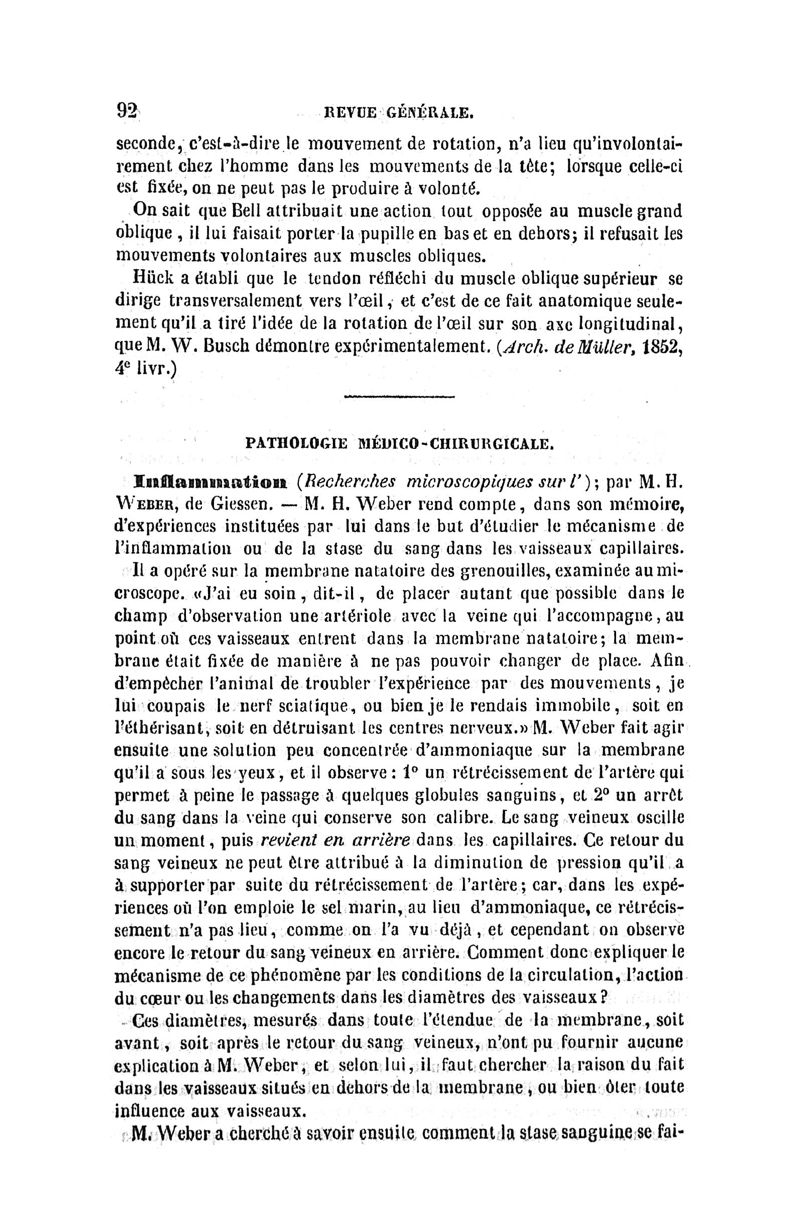 92 REVUE GÉNÉRALE.

seconde, c'est-à-dire le mouvement de rotation, n'a lieu qu'involontairement chez l'homme dans les mouvements de la tête; lorsque celle-ci est fixée, on ne peut pas le produire à volonté.

On sait que Bell attribuait une action tout opposée au muscle grand oblique, il lui faisait porter la pupille en bas et en dehors; il refusait les mouvements volontaires aux muscles obliques.

Hück a établi que le tendon réfléchi du muscle oblique supérieur se dirige transversalement vers l'œil, et c'est de ce fait anatomique seulement qu'il a tiré l'idée de la rotation de l'œil sur son axe longitudinal, que M. W. Busch démontre expérimentalement. (Arch. de Müller, 1852, 4e livr.)

PATHOLOGIE MÉDICO-CHIRURGICALE.

Inflammation (Recherches microscopiques sur l'); par M. H. Weber, de Giessen. — M. H. Weber rend compte, dans son mémoire, d'expériences instituées par lui dans le but d'étudier le mécanisme de l'inflammation ou de la stase du sang dans les vaisseaux capillaires.

Il a opéré sur la membrane natatoire des grenouilles, examinée au microscope. «J'ai eu soin, dit-il, de placer autant que possible dans le champ d'observation une artériole avec la veine qui l'accompagne, au point où ces vaisseaux entrent dans la membrane natatoire; la membrane était fixée de manière à ne pas pouvoir changer de place. Afin d'empêcher l'animal de troubler l'expérience par des mouvements, je lui coupais le nerf sciatique, ou bien je le rendais immobile, soit en l'éthérisant, soit en détruisant les centres nerveux.» M. Weber fait agir ensuite une solution peu concentrée d'ammoniaque sur la membrane qu'il a sous les yeux, et il observe: 1° un rétrécissement de l'artère qui permet à peine le passage à quelques globules sanguins, et 2° un arrêt du sang dans la veine qui conserve son calibre. Le sang veineux oscille un moment, puis revient en arrière dans les capillaires. Ce retour du sang veineux ne peut être attribué à la diminution de pression qu'il a à supporter par suite du rétrécissement de l'artère; car, dans les expériences où l'on emploie le sel marin, au lieu d'ammoniaque, ce rétrécissement n'a pas lieu, comme on l'a vu déjà, et cependant on observe encore le retour du sang veineux en arrière. Comment donc expliquer le mécanisme de ce phénomène par les conditions de la circulation, l'action du cœur ou les changements dans les diamètres des vaisseaux?

Ces diamètres, mesurés dans toute l'étendue de la membrane, soit avant, soit après le retour du sang veineux, n'ont pu fournir aucune explication à M. Weber, et selon lui, il faut chercher la raison du fait dans les vaisseaux situés en dehors de la membrane, ou bien ôter toute influence aux vaisseaux.

M. Weber a cherché à savoir ensuite comment la stase sanguine se fai-